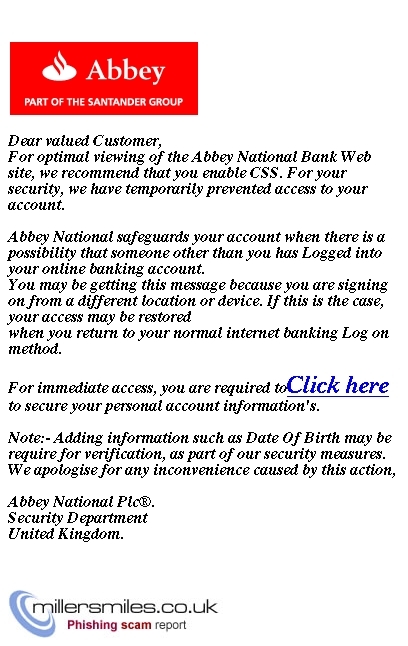 Abbey
PART OF THE SANTANDER GROUP

Dear valued Customer,
For optimal viewing of the Abbey National Bank Web site, we recommend that you enable CSS. For your security, we have temporarily prevented access to your account.

Abbey National safeguards your account when there is a possibility that someone other than you has Logged into your online banking account.
You may be getting this message because you are signing on from a different location or device. If this is the case, your access may be restored
when you return to your normal internet banking Log on method.

For immediate access, you are required to Click here to secure your personal account information's.

Note:- Adding information such as Date Of Birth may be require for verification, as part of our security measures. We apologise for any inconvenience caused by this action,

Abbey National Plc®.
Security Department
United Kingdom.

millersmiles.co.uk
Phishing scam report